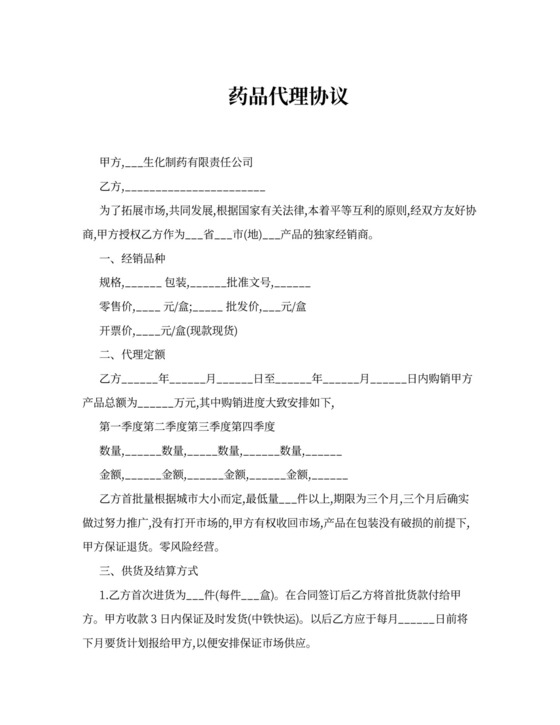 药品代理协议

甲方,___生化制药有限责任公司

乙方,______________________

为了拓展市场,共同发展,根据国家有关法律,本着平等互利的原则,经双方友好协商,甲方授权乙方作为___省___市(地)___产品的独家经销商。

一、经销品种

规格,______ 包装,______批准文号,______

零售价,____ 元/盒;_____ 批发价,___元/盒

开票价,____元/盒(现款现货)

二、代理定额

乙方______年______月______日至______年______月______日内购销甲方产品总额为______万元,其中购销进度大致安排如下,

第一季度第二季度第三季度第四季度

数量,______数量,_____数量,______数量,______

金额,______金额,______金额,______金额,______

乙方首批量根据城市大小而定,最低量___件以上,期限为三个月,三个月后确实做过努力推广,没有打开市场的,甲方有权收回市场,产品在包装没有破损的前提下,甲方保证退货。零风险经营。

三、供货及结算方式

1.乙方首次进货为___件(每件___盒)。在合同签订后乙方将首批货款付给甲方。甲方收款 3 日内保证及时发货(中铁快运)。以后乙方应于每月______日前将下月要货计划报给甲方,以便安排保证市场供应。